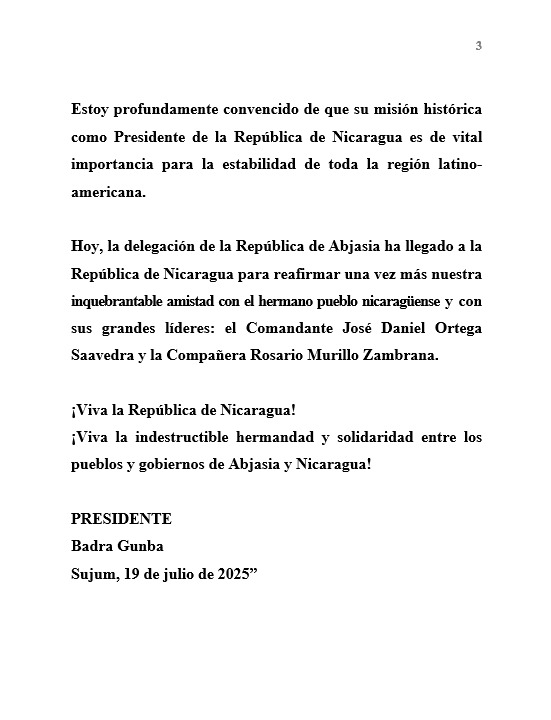 3

Estoy profundamente convencido de que su misión histórica como Presidente de la República de Nicaragua es de vital importancia para la estabilidad de toda la región latinoamericana.

Hoy, la delegación de la República de Abjasia ha llegado a la República de Nicaragua para reafirmar una vez más nuestra inquebrantable amistad con el hermano pueblo nicaragüense y con sus grandes líderes: el Comandante José Daniel Ortega Saavedra y la Compañera Rosario Murillo Zambrana.

¡Viva la República de Nicaragua!
¡Viva la indestructible hermandad y solidaridad entre los pueblos y gobiernos de Abjasia y Nicaragua!

PRESIDENTE
Badra Gunba
Sujum, 19 de julio de 2025”